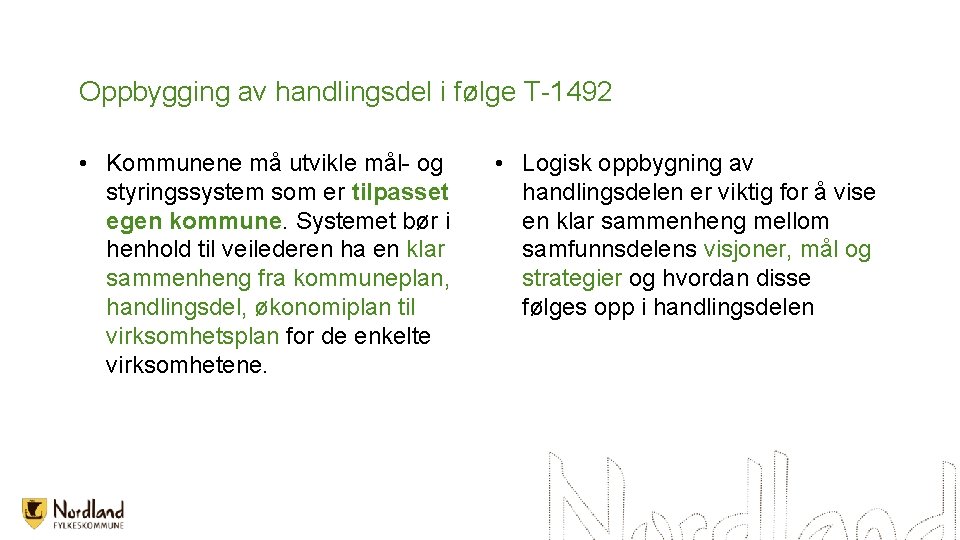 Oppbygging av handlingsdel i følge T-1492

• Kommunene må utvikle mål- og styringssystem som er tilpasset egen kommune. Systemet bør i henhold til veilederen ha en klar sammenheng fra kommuneplan, handlingsdel, økonomiplan til virksomhetsplan for de enkelte virksomhetene.

• Logisk oppbygning av handlingsdelen er viktig for å vise en klar sammenheng mellom samfunnsdelens visjoner, mål og strategier og hvordan disse følges opp i handlingsdelen

Nordland
FYLKESKOMMUNE

Nordland